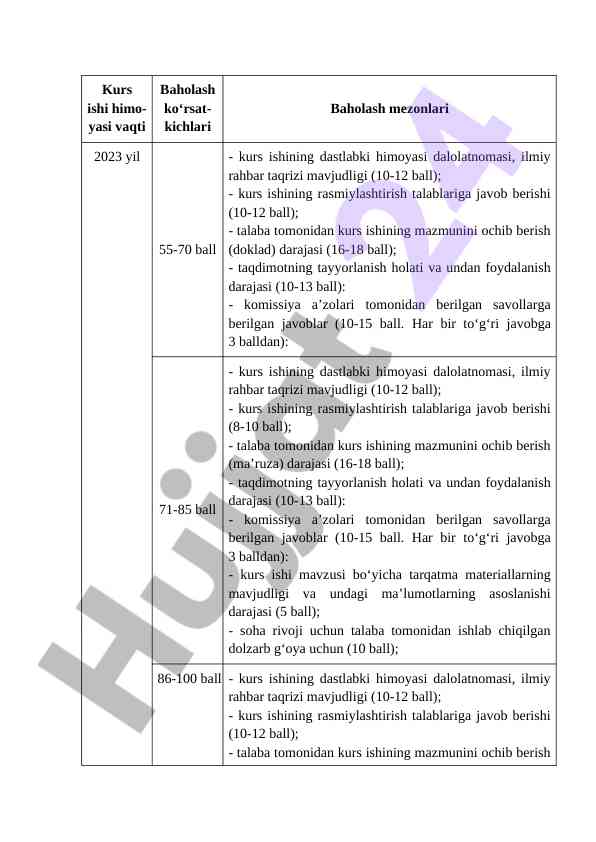 | Kurs ishi himoyasi vaqti | Baholash ko‘rsatkichlari | Baholash mezonlari |
|---|---|---|
| 2023 yil | 55-70 ball | - kurs ishining dastlabki himoyasi dalolatnomasi, ilmiy rahbar taqrizi mavjudligi (10-12 ball); - kurs ishining rasmiylashtirish talablariga javob berishi (10-12 ball); - talaba tomonidan kurs ishining mazmunini ochib berish (doklad) darajasi (16-18 ball); - taqdimotning tayyorlanish holati va undan foydalanish darajasi (10-13 ball): - komissiya a’zolari tomonidan berilgan savollarga berilgan javoblar (10-15 ball. Har bir to‘g‘ri javobga 3 balldan): |
| | 71-85 ball | - kurs ishining dastlabki himoyasi dalolatnomasi, ilmiy rahbar taqrizi mavjudligi (10-12 ball); - kurs ishining rasmiylashtirish talablariga javob berishi (8-10 ball); - talaba tomonidan kurs ishining mazmunini ochib berish (ma’ruza) darajasi (16-18 ball); - taqdimotning tayyorlanish holati va undan foydalanish darajasi (10-13 ball): - komissiya a’zolari tomonidan berilgan savollarga berilgan javoblar (10-15 ball. Har bir to‘g‘ri javobga 3 balldan): - kurs ishi mavzusi bo‘yicha tarqatma materiallarning mavjudligi va undagi ma’lumotlarning asoslanishi darajasi (5 ball); - soha rivoji uchun talaba tomonidan ishlab chiqilgan dolzarb g‘oya uchun (10 ball); |
| | 86-100 ball | - kurs ishining dastlabki himoyasi dalolatnomasi, ilmiy rahbar taqrizi mavjudligi (10-12 ball); - kurs ishining rasmiylashtirish talablariga javob berishi (10-12 ball); - talaba tomonidan kurs ishining mazmunini ochib berish |

Hujjat24